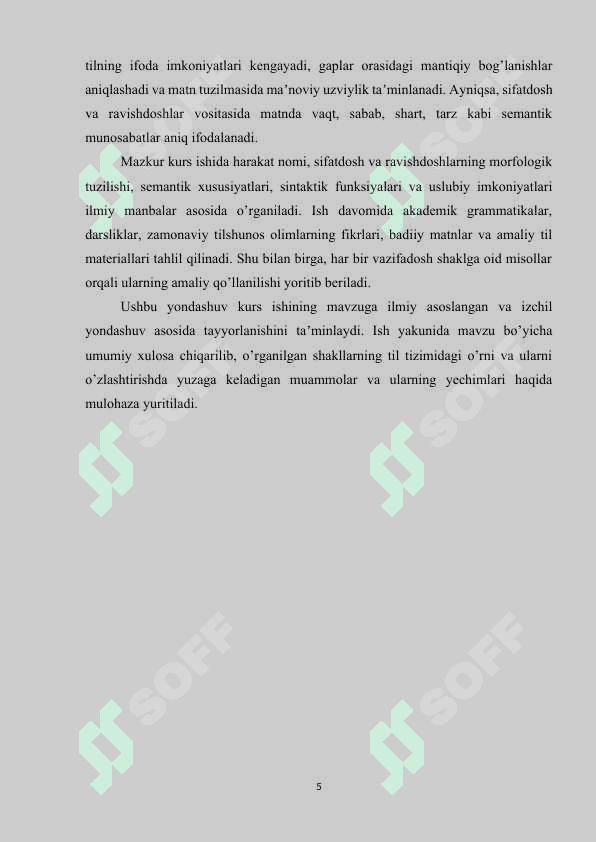 tilning ifoda imkoniyatlari kengayadi, gaplar orasidagi mantiqiy bog'lanishlar aniqlashadi va matn tuzilmasida ma'noviy uzviylik ta'minlanadi. Ayniqsa, sifatdosh va ravishdoshlar vositasida matnda vaqt, sabab, shart, tarz kabi semantik munosabatlar aniq ifodalanadi.

Mazkur kurs ishida harakat nomi, sifatdosh va ravishdoshlarning morfologik tuzilishi, semantik xususiyatlari, sintaktik funksiyalari va uslubiy imkoniyatlari ilmiy manbalar asosida o'rganiladi. Ish davomida akademik grammatikalar, darsliklar, zamonaviy tilshunos olimlarning fikrlari, badiiy matnlar va amaliy til materiallari tahlil qilinadi. Shu bilan birga, har bir vazifadosh shaklga oid misollar orqali ularning amaliy qo'llanilishi yoritib beriladi.

Ushbu yondashuv kurs ishining mavzuga ilmiy asoslangan va izchil yondashuv asosida tayyorlanishini ta'minlaydi. Ish yakunida mavzu bo'yicha umumiy xulosa chiqarilib, o'rganilgan shakllarning til tizimidagi o'rni va ularni o'zlashtirishda yuzaga keladigan muammolar va ularning yechimlari haqida mulohaza yuritiladi.

5

SOFF